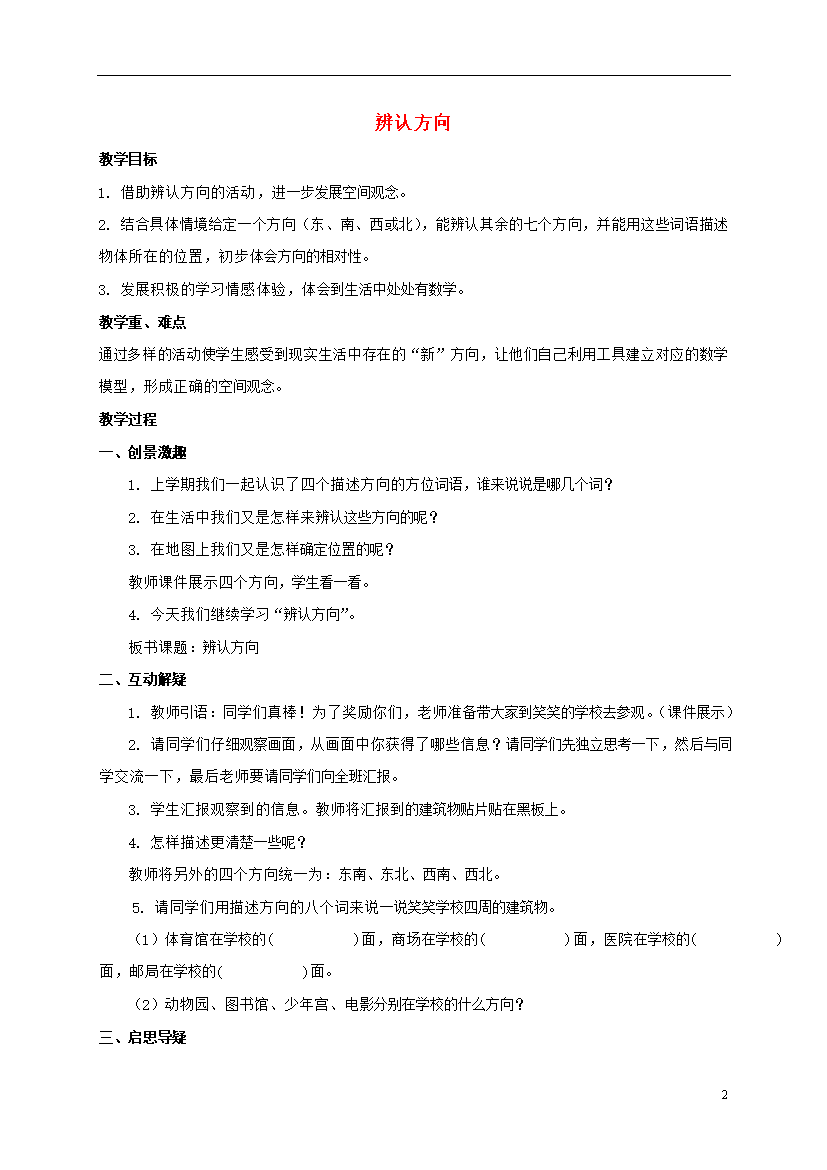 辨认方向

教学目标

1. 借助辨认方向的活动，进一步发展空间观念。

2. 结合具体情境给定一个方向（东、南、西或北），能辨认其余的七个方向，并能用这些词语描述物体所在的位置，初步体会方向的相对性。

3. 发展积极的学习情感体验，体会到生活中处处有数学。

教学重、难点

通过多样的活动使学生感受到现实生活中存在的“新”方向，让他们自己利用工具建立对应的数学模型，形成正确的空间观念。

教学过程

一、创景激趣

1. 上学期我们一起认识了四个描述方向的方位词语，谁来说说是哪几个词？

2. 在生活中我们又是怎样来辨认这些方向的呢？

3. 在地图上我们又是怎样确定位置的呢？

教师课件展示四个方向，学生看一看。

4. 今天我们继续学习“辨认方向”。

板书课题：辨认方向

二、互动解疑

1. 教师引语：同学们真棒！为了奖励你们，老师准备带大家到笑笑的学校去参观。（课件展示）

2. 请同学们仔细观察画面，从画面中你获得了哪些信息？请同学们先独立思考一下，然后与同学交流一下，最后老师要请同学们向全班汇报。

3. 学生汇报观察到的信息。教师将汇报到的建筑物贴片贴在黑板上。

4. 怎样描述更清楚一些呢？

教师将另外的四个方向统一为：东南、东北、西南、西北。

5. 请同学们用描述方向的八个词来说一说笑笑学校四周的建筑物。

（1）体育馆在学校的(　　　　)面，商场在学校的(　　　　)面，医院在学校的(　　　　)面，邮局在学校的(　　　　)面。

（2）动物园、图书馆、少年宫、电影分别在学校的什么方向？

三、启思导疑

2